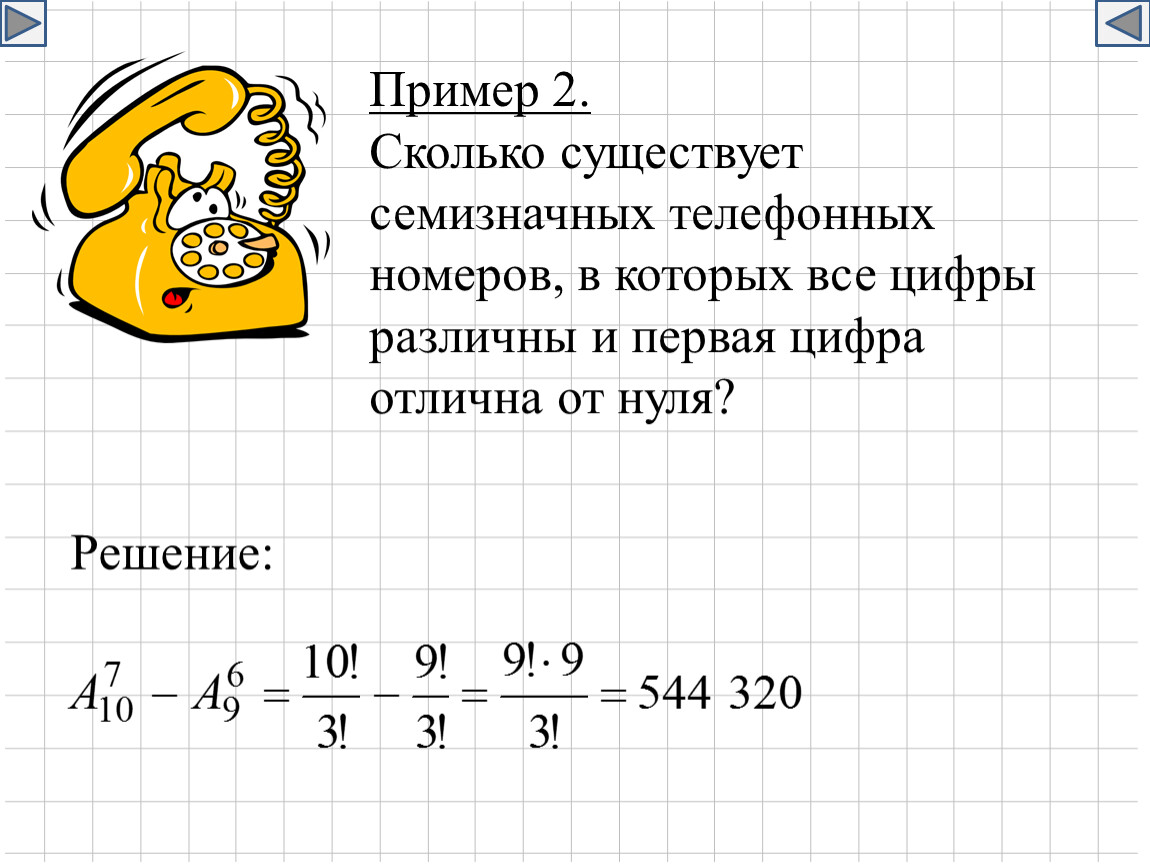 Пример 2.
Сколько существует семизначных телефонных номеров, в которых все цифры различны и первая цифра отлична от нуля?

Решение:

$A_{10}^{7} - A_{9}^{6} = \frac{10!}{3!} - \frac{9!}{3!} = \frac{9! \cdot 9}{3!} = 544\ 320$